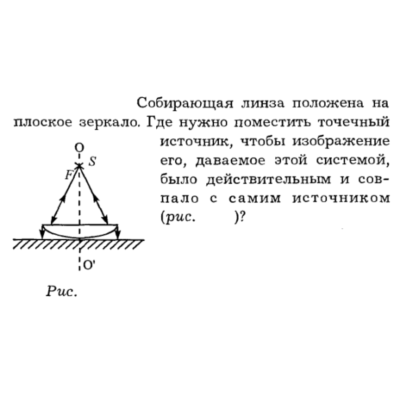 Собирающая линза положена на плоское зеркало. Где нужно поместить точечный источник, чтобы изображение его, даваемое этой системой, было действительным и совпало с самим источником (рис.        )?

O
S
F
O'

Рис.